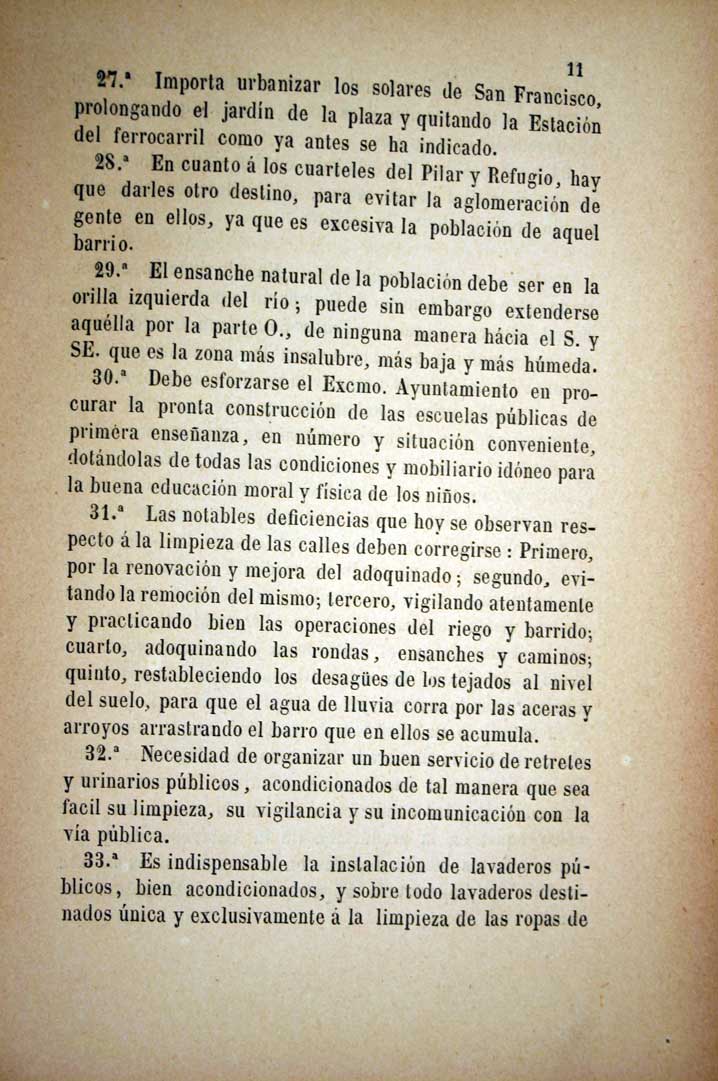 11

27.ª Importa urbanizar los solares de San Francisco, prolongando el jardín de la plaza y quitando la Estación del ferrocarril como ya antes se ha indicado.

28.ª En cuanto á los cuarteles del Pilar y Refugio, hay que darles otro destino, para evitar la aglomeración de gente en ellos, ya que es excesiva la población de aquel barrio.

29.ª El ensanche natural de la población debe ser en la orilla izquierda del río; puede sin embargo extenderse aquélla por la parte O., de ninguna manera hácia el S. y SE. que es la zona más insalubre, más baja y más húmeda.

30.ª Debe esforzarse el Excmo. Ayuntamiento en procurar la pronta construcción de las escuelas públicas de primera enseñanza, en número y situación conveniente, dotándolas de todas las condiciones y mobiliario idóneo para la buena educación moral y física de los niños.

31.ª Las notables deficiencias que hoy se observan respecto á la limpieza de las calles deben corregirse: Primero, por la renovación y mejora del adoquinado; segundo, evitando la remoción del mismo; tercero, vigilando atentamente y practicando bien las operaciones del riego y barrido; cuarto, adoquinando las rondas, ensanches y caminos; quinto, restableciendo los desagües de los tejados al nivel del suelo, para que el agua de lluvia corra por las aceras y arroyos arrastrando el barro que en ellos se acumula.

32.ª Necesidad de organizar un buen servicio de retretes y urinarios públicos, acondicionados de tal manera que sea facil su limpieza, su vigilancia y su incomunicación con la vía pública.

33.ª Es indispensable la instalación de lavaderos públicos, bien acondicionados, y sobre todo lavaderos destinados única y exclusivamente á la limpieza de las ropas de